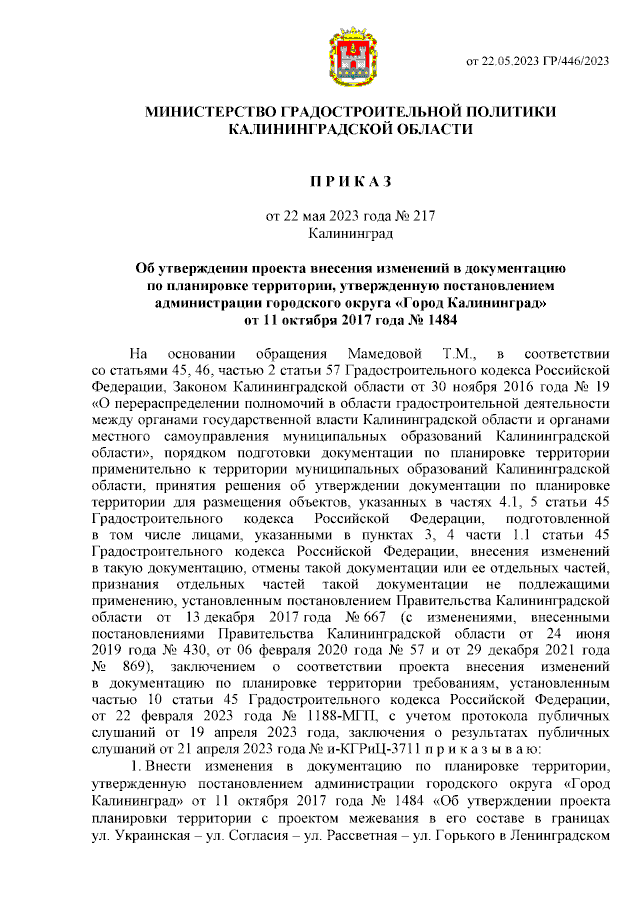 от 22.05.2023 ГР/446/2023

МИНИСТЕРСТВО ГРАДОСТРОИТЕЛЬНОЙ ПОЛИТИКИ КАЛИНИНГРАДСКОЙ ОБЛАСТИ

П Р И К А З

от 22 мая 2023 года № 217
Калининград

Об утверждении проекта внесения изменений в документацию по планировке территории, утвержденную постановлением администрации городского округа «Город Калининград» от 11 октября 2017 года № 1484

На основании обращения Мамедовой Т.М., в соответствии со статьями 45, 46, частью 2 статьи 57 Градостроительного кодекса Российской Федерации, Законом Калининградской области от 30 ноября 2016 года № 19 «О перераспределении полномочий в области градостроительной деятельности между органами государственной власти Калининградской области и органами местного самоуправления муниципальных образований Калининградской области», порядком подготовки документации по планировке территории применительно к территории муниципальных образований Калининградской области, принятия решения об утверждении документации по планировке территории для размещения объектов, указанных в частях 4.1, 5 статьи 45 Градостроительного кодекса Российской Федерации, подготовленной в том числе лицами, указанными в пунктах 3, 4 части 1.1 статьи 45 Градостроительного кодекса Российской Федерации, внесения изменений в такую документацию, отмены такой документации или ее отдельных частей, признания отдельных частей такой документации не подлежащими применению, установленным постановлением Правительства Калининградской области от 13 декабря 2017 года № 667 (с изменениями, внесенными постановлениями Правительства Калининградской области от 24 июня 2019 года № 430, от 06 февраля 2020 года № 57 и от 29 декабря 2021 года № 869), заключением о соответствии проекта внесения изменений в документацию по планировке территории требованиям, установленным частью 10 статьи 45 Градостроительного кодекса Российской Федерации, от 22 февраля 2023 года № 1188-МГП, с учетом протокола публичных слушаний от 19 апреля 2023 года, заключения о результатах публичных слушаний от 21 апреля 2023 года № и-КГРиЦ-3711 п р и к а з ы в а ю:

1. Внести изменения в документацию по планировке территории, утвержденную постановлением администрации городского округа «Город Калининград» от 11 октября 2017 года № 1484 «Об утверждении проекта планировки территории с проектом межевания в его составе в границах ул. Украинская – ул. Согласия – ул. Рассветная – ул. Горького в Ленинградском